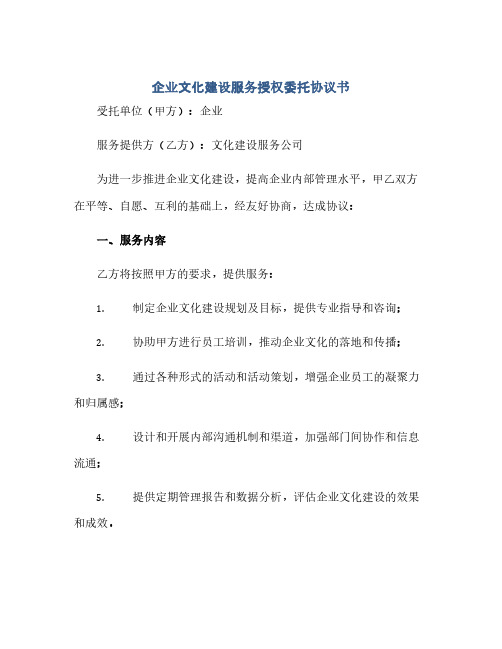 企业文化建设服务授权委托协议书

受托单位（甲方）：企业

服务提供方（乙方）：文化建设服务公司

为进一步推进企业文化建设，提高企业内部管理水平，甲乙双方在平等、自愿、互利的基础上，经友好协商，达成协议：

一、服务内容

乙方将按照甲方的要求，提供服务：

1. 制定企业文化建设规划及目标，提供专业指导和咨询；

2. 协助甲方进行员工培训，推动企业文化的落地和传播；

3. 通过各种形式的活动和活动策划，增强企业员工的凝聚力和归属感；

4. 设计和开展内部沟通机制和渠道，加强部门间协作和信息流通；

5. 提供定期管理报告和数据分析，评估企业文化建设的效果和成效。